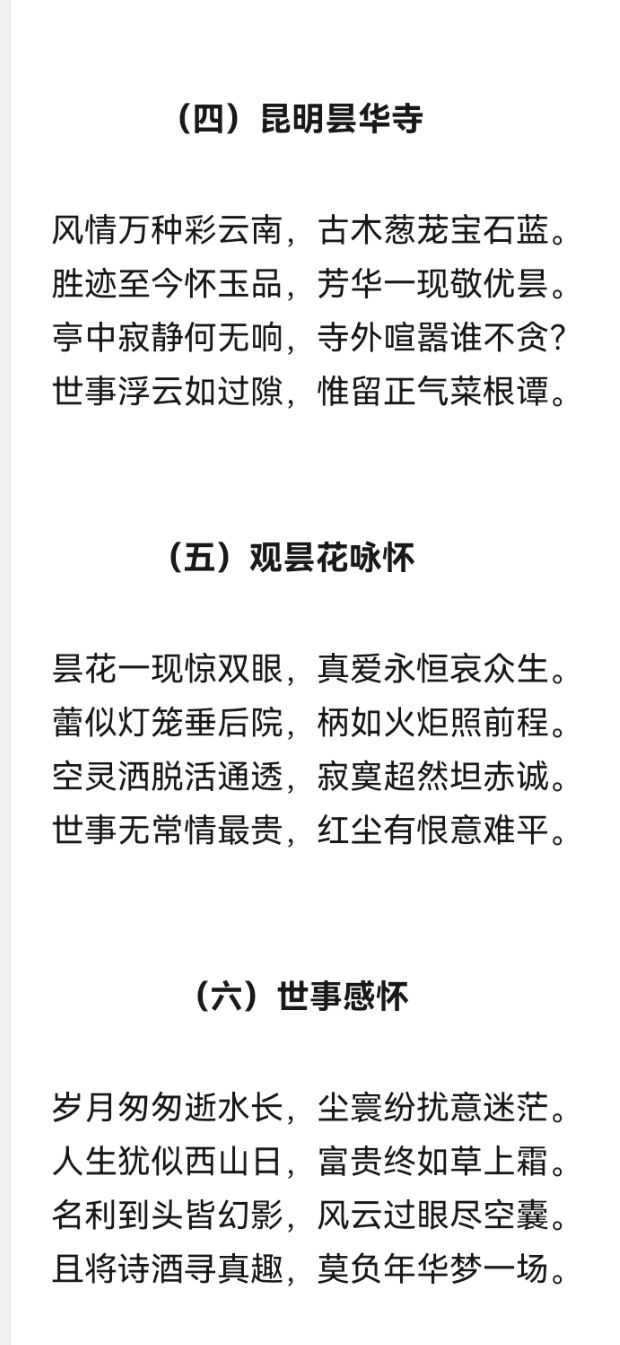 （四）昆明昙华寺

风情万种彩云南，古木葱茏宝石蓝。
胜迹至今怀玉品，芳华一现敬优昙。
亭中寂静何无响，寺外喧嚣谁不贪？
世事浮云如过隙，惟留正气菜根谭。

（五）观昙花咏怀

昙花一现惊双眼，真爱永恒哀众生。
蕾似灯笼垂后院，柄如火炬照前程。
空灵洒脱活通透，寂寞超然坦赤诚。
世事无常情最贵，红尘有恨意难平。

（六）世事感怀

岁月匆匆逝水长，尘寰纷扰意迷茫。
人生犹似西山日，富贵终如草上霜。
名利到头皆幻影，风云过眼尽空囊。
且将诗酒寻真趣，莫负年华梦一场。